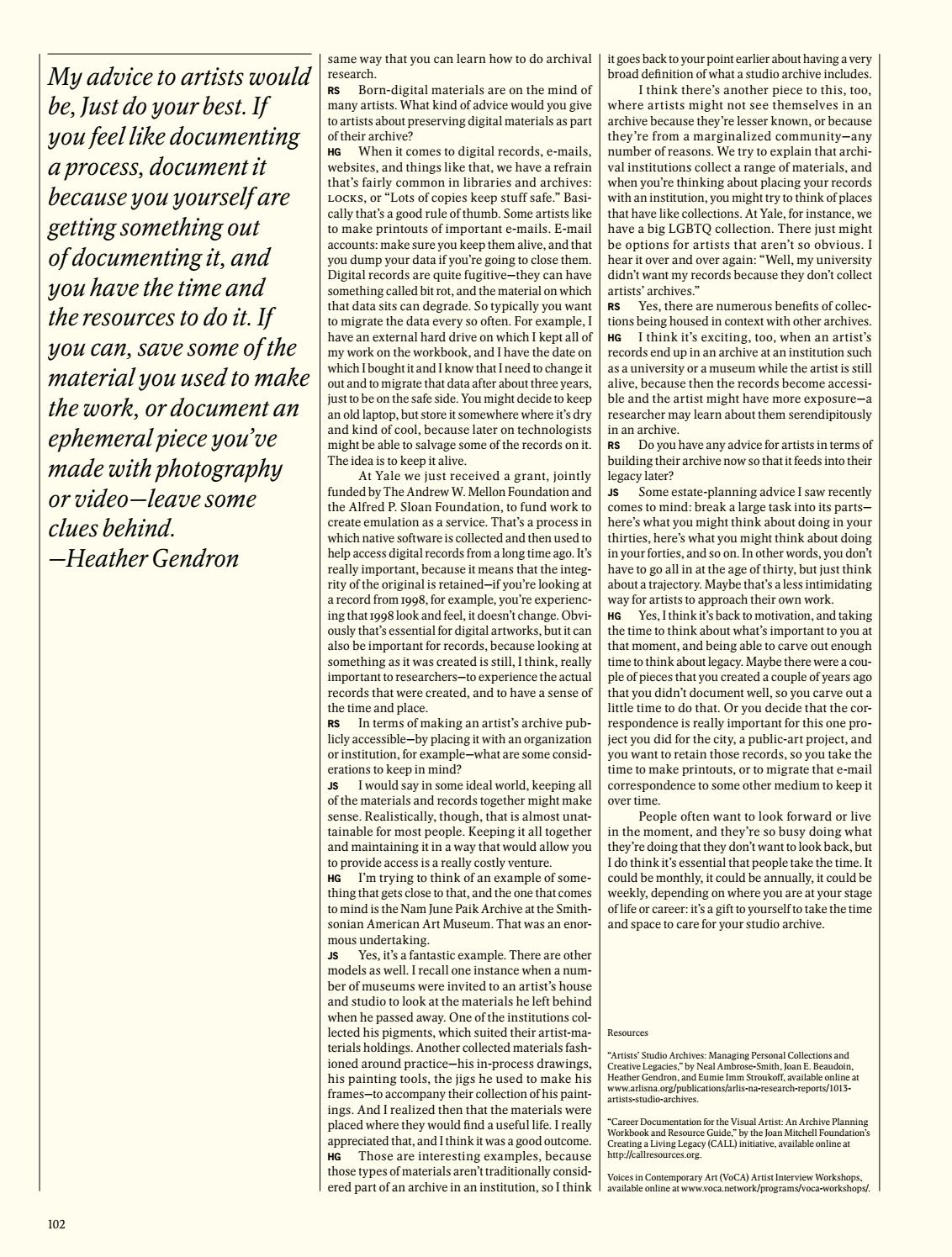 My advice to artists would be, Just do your best. If you feel like documenting a process, document it because you yourself are getting something out of documenting it, and you have the time and the resources to do it. If you can, save some of the material you used to make the work, or document an ephemeral piece you've made with photography or video—leave some clues behind.
—Heather Gendron

same way that you can learn how to do archival research.

RS Born-digital materials are on the mind of many artists. What kind of advice would you give to artists about preserving digital materials as part of their archive?

HG When it comes to digital records, e-mails, websites, and things like that, we have a refrain that's fairly common in libraries and archives: LOCKS, or "Lots of copies keep stuff safe." Basically that's a good rule of thumb. Some artists like to make printouts of important e-mails. E-mail accounts: make sure you keep them alive, and that you dump your data if you're going to close them. Digital records are quite fugitive—they can have something called bit rot, and the material on which that data sits can degrade. So typically you want to migrate the data every so often. For example, I have an external hard drive on which I kept all of my work on the workbook, and I have the date on which I bought it and I know that I need to change it out and to migrate that data after about three years, just to be on the safe side. You might decide to keep an old laptop, but store it somewhere where it's dry and kind of cool, because later on technologists might be able to salvage some of the records on it. The idea is to keep it alive.

At Yale we just received a grant, jointly funded by The Andrew W. Mellon Foundation and the Alfred P. Sloan Foundation, to fund work to create emulation as a service. That's a process in which native software is collected and then used to help access digital records from a long time ago. It's really important, because it means that the integrity of the original is retained—if you're looking at a record from 1998, for example, you're experiencing that 1998 look and feel, it doesn't change. Obviously that's essential for digital artworks, but it can also be important for records, because looking at something as it was created is still, I think, really important to researchers—to experience the actual records that were created, and to have a sense of the time and place.

RS In terms of making an artist's archive publicly accessible—by placing it with an organization or institution, for example—what are some considerations to keep in mind?

JS I would say in some ideal world, keeping all of the materials and records together might make sense. Realistically, though, that is almost unattainable for most people. Keeping it all together and maintaining it in a way that would allow you to provide access is a really costly venture.

HG I'm trying to think of an example of something that gets close to that, and the one that comes to mind is the Nam June Paik Archive at the Smithsonian American Art Museum. That was an enormous undertaking.

JS Yes, it's a fantastic example. There are other models as well. I recall one instance when a number of museums were invited to an artist's house and studio to look at the materials he left behind when he passed away. One of the institutions collected his pigments, which suited their artist-materials holdings. Another collected materials fashioned around practice—his in-process drawings, his painting tools, the jigs he used to make his frames—to accompany their collection of his paintings. And I realized then that the materials were placed where they would find a useful life. I really appreciated that, and I think it was a good outcome.

HG Those are interesting examples, because those types of materials aren't traditionally considered part of an archive in an institution, so I think it goes back to your point earlier about having a very broad definition of what a studio archive includes.

I think there's another piece to this, too, where artists might not see themselves in an archive because they're lesser known, or because they're from a marginalized community—any number of reasons. We try to explain that archival institutions collect a range of materials, and when you're thinking about placing your records with an institution, you might try to think of places that have like collections. At Yale, for instance, we have a big LGBTQ collection. There just might be options for artists that aren't so obvious. I hear it over and over again: "Well, my university didn't want my records because they don't collect artists' archives."

RS Yes, there are numerous benefits of collections being housed in context with other archives.

HG I think it's exciting, too, when an artist's records end up in an archive at an institution such as a university or a museum while the artist is still alive, because then the records become accessible and the artist might have more exposure—a researcher may learn about them serendipitously in an archive.

RS Do you have any advice for artists in terms of building their archive now so that it feeds into their legacy later?

JS Some estate-planning advice I saw recently comes to mind: break a large task into its parts—here's what you might think about doing in your thirties, here's what you might think about doing in your forties, and so on. In other words, you don't have to go all in at the age of thirty, but just think about a trajectory. Maybe that's a less intimidating way for artists to approach their own work.

HG Yes, I think it's back to motivation, and taking the time to think about what's important to you at that moment, and being able to carve out enough time to think about legacy. Maybe there were a couple of pieces that you created a couple of years ago that you didn't document well, so you carve out a little time to do that. Or you decide that the correspondence is really important for this one project you did for the city, a public-art project, and you want to retain those records, so you take the time to make printouts, or to migrate that e-mail correspondence to some other medium to keep it over time.

People often want to look forward or live in the moment, and they're so busy doing what they're doing that they don't want to look back, but I do think it's essential that people take the time. It could be monthly, it could be annually, it could be weekly, depending on where you are at your stage of life or career: it's a gift to yourself to take the time and space to care for your studio archive.

Resources

"Artists' Studio Archives: Managing Personal Collections and Creative Legacies," by Neal Ambrose-Smith, Joan E. Beaudoin, Heather Gendron, and Eumie Imm Stroukoff, available online at www.arlisna.org/publications/arlis-na-research-reports/1013-artists-studio-archives.

"Career Documentation for the Visual Artist: An Archive Planning Workbook and Resource Guide," by the Joan Mitchell Foundation's Creating a Living Legacy (CALL) initiative, available online at http://callresources.org.

Voices in Contemporary Art (VoCA) Artist Interview Workshops, available online at www.voca.network/programs/voca-workshops/.

102